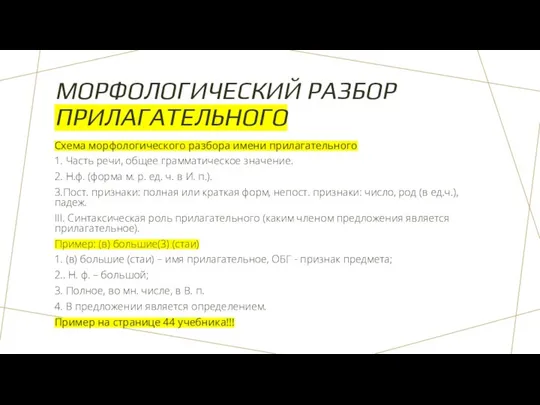 МОРФОЛОГИЧЕСКИЙ РАЗБОР ПРИЛАГАТЕЛЬНОГО

Схема морфологического разбора имени прилагательного

1. Часть речи, общее грамматическое значение.

2. Н.ф. (форма м. р. ед. ч. в И. п.).

3.Пост. признаки: полная или краткая форм, непост. признаки: число, род (в ед.ч.), падеж.

III. Синтаксическая роль прилагательного (каким членом предложения является прилагательное).

Пример: (в) большие(3) (стаи)

1. (в) большие (стаи) – имя прилагательное, ОБГ - признак предмета;

2.. Н. ф. – большой;

3. Полное, во мн. числе, в В. п.

4. В предложении является определением.

Пример на странице 44 учебника!!!